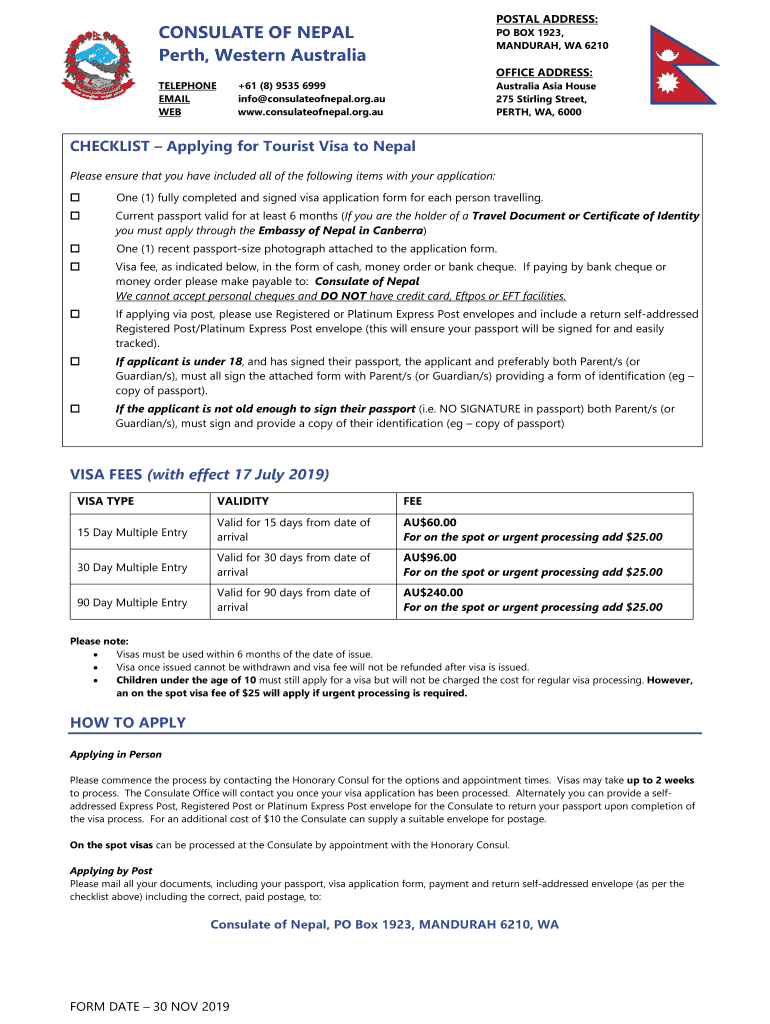 CONSULATE OF NEPAL
Perth, Western Australia

TELEPHONE +61 (8) 9535 6999
EMAIL info@consulateofnepal.org.au
WEB www.consulateofnepal.org.au

POSTAL ADDRESS:
PO BOX 1923,
MANDURAH, WA 6210

OFFICE ADDRESS:
Australia Asia House
275 Stirling Street,
PERTH, WA, 6000

CHECKLIST – Applying for Tourist Visa to Nepal

Please ensure that you have included all of the following items with your application:

☐ One (1) fully completed and signed visa application form for each person travelling.

☐ Current passport valid for at least 6 months (If you are the holder of a Travel Document or Certificate of Identity you must apply through the Embassy of Nepal in Canberra)

☐ One (1) recent passport-size photograph attached to the application form.

☐ Visa fee, as indicated below, in the form of cash, money order or bank cheque. If paying by bank cheque or money order please make payable to: Consulate of Nepal
We cannot accept personal cheques and DO NOT have credit card, Eftpos or EFT facilities.

☐ If applying via post, please use Registered or Platinum Express Post envelopes and include a return self-addressed Registered Post/Platinum Express Post envelope (this will ensure your passport will be signed for and easily tracked).

☐ If applicant is under 18, and has signed their passport, the applicant and preferably both Parent/s (or Guardian/s), must all sign the attached form with Parent/s (or Guardian/s) providing a form of identification (eg – copy of passport).

☐ If the applicant is not old enough to sign their passport (i.e. NO SIGNATURE in passport) both Parent/s (or Guardian/s), must sign and provide a copy of their identification (eg – copy of passport)

VISA FEES (with effect 17 July 2019)

| VISA TYPE | VALIDITY | FEE |
|---|---|---|
| 15 Day Multiple Entry | Valid for 15 days from date of arrival | AU$60.00 For on the spot or urgent processing add $25.00 |
| 30 Day Multiple Entry | Valid for 30 days from date of arrival | AU$96.00 For on the spot or urgent processing add $25.00 |
| 90 Day Multiple Entry | Valid for 90 days from date of arrival | AU$240.00 For on the spot or urgent processing add $25.00 |

Please note:
• Visas must be used within 6 months of the date of issue.
• Visa once issued cannot be withdrawn and visa fee will not be refunded after visa is issued.
• Children under the age of 10 must still apply for a visa but will not be charged the cost for regular visa processing. However, an on the spot visa fee of $25 will apply if urgent processing is required.

HOW TO APPLY

Applying in Person

Please commence the process by contacting the Honorary Consul for the options and appointment times. Visas may take up to 2 weeks to process. The Consulate Office will contact you once your visa application has been processed. Alternately you can provide a self-addressed Express Post, Registered Post or Platinum Express Post envelope for the Consulate to return your passport upon completion of the visa process. For an additional cost of $10 the Consulate can supply a suitable envelope for postage.

On the spot visas can be processed at the Consulate by appointment with the Honorary Consul.

Applying by Post
Please mail all your documents, including your passport, visa application form, payment and return self-addressed envelope (as per the checklist above) including the correct, paid postage, to:

Consulate of Nepal, PO Box 1923, MANDURAH 6210, WA

FORM DATE – 30 NOV 2019